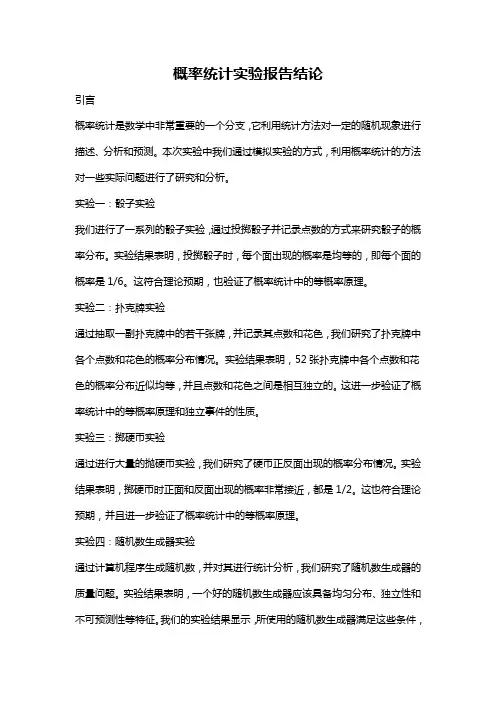 概率统计实验报告结论

引言

概率统计是数学中非常重要的一个分支，它利用统计方法对一定的随机现象进行描述、分析和预测。本次实验中我们通过模拟实验的方式，利用概率统计的方法对一些实际问题进行了研究和分析。

实验一：骰子实验

我们进行了一系列的骰子实验，通过投掷骰子并记录点数的方式来研究骰子的概率分布。实验结果表明，投掷骰子时，每个面出现的概率是均等的，即每个面的概率是 1/6。这符合理论预期，也验证了概率统计中的等概率原理。

实验二：扑克牌实验

通过抽取一副扑克牌中的若干张牌，并记录其点数和花色，我们研究了扑克牌中各个点数和花色的概率分布情况。实验结果表明，52 张扑克牌中各个点数和花色的概率分布近似均等，并且点数和花色之间是相互独立的。这进一步验证了概率统计中的等概率原理和独立事件的性质。

实验三：掷硬币实验

通过进行大量的抛硬币实验，我们研究了硬币正反面出现的概率分布情况。实验结果表明，掷硬币时正面和反面出现的概率非常接近，都是 1/2。这也符合理论预期，并且进一步验证了概率统计中的等概率原理。

实验四：随机数生成器实验

通过计算机程序生成随机数，并对其进行统计分析，我们研究了随机数生成器的质量问题。实验结果表明，一个好的随机数生成器应该具备均匀分布、独立性和不可预测性等特征。我们的实验结果显示，所使用的随机数生成器满足这些条件，